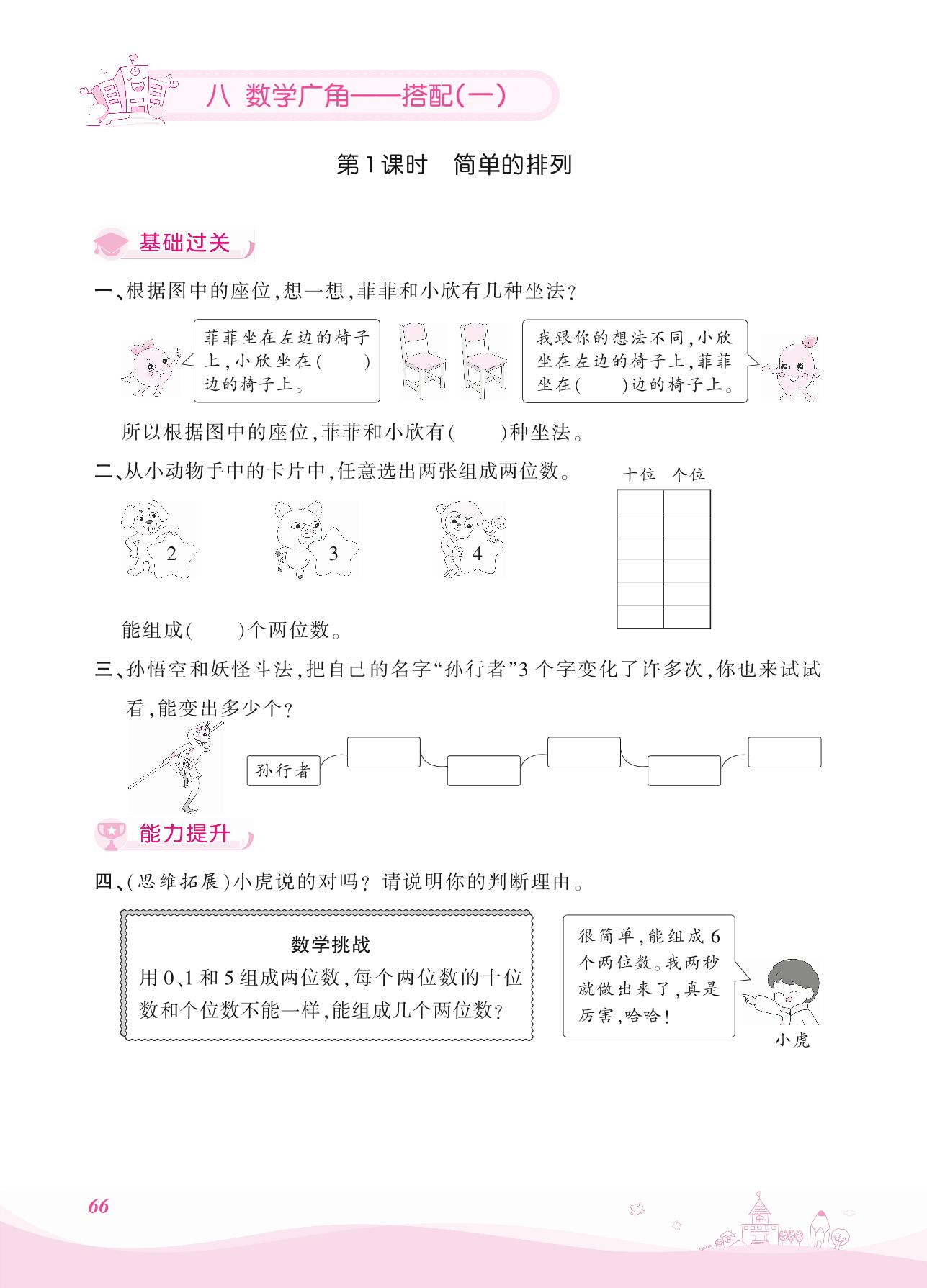 八 数学广角——搭配(一)

第1课时　简单的排列

基础过关

一、根据图中的座位，想一想，菲菲和小欣有几种坐法？

菲菲坐在左边的椅子上，小欣坐在(　　)边的椅子上。

我跟你的想法不同，小欣坐在左边的椅子上，菲菲坐在(　　)边的椅子上。

所以根据图中的座位，菲菲和小欣有(　　)种坐法。

二、从小动物手中的卡片中，任意选出两张组成两位数。

2　3　4

| 十位 | 个位 |
|---|---|
|  |  |
|  |  |
|  |  |
|  |  |
|  |  |
|  |  |

能组成(　　)个两位数。

三、孙悟空和妖怪斗法，把自己的名字“孙行者”3个字变化了许多次，你也来试试看，能变出多少个？

孙行者

能力提升

四、(思维拓展)小虎说的对吗？请说明你的判断理由。

数学挑战
用0、1和5组成两位数，每个两位数的十位数和个位数不能一样，能组成几个两位数？

很简单，能组成6个两位数。我两秒就做出来了，真是厉害，哈哈！

小虎

66